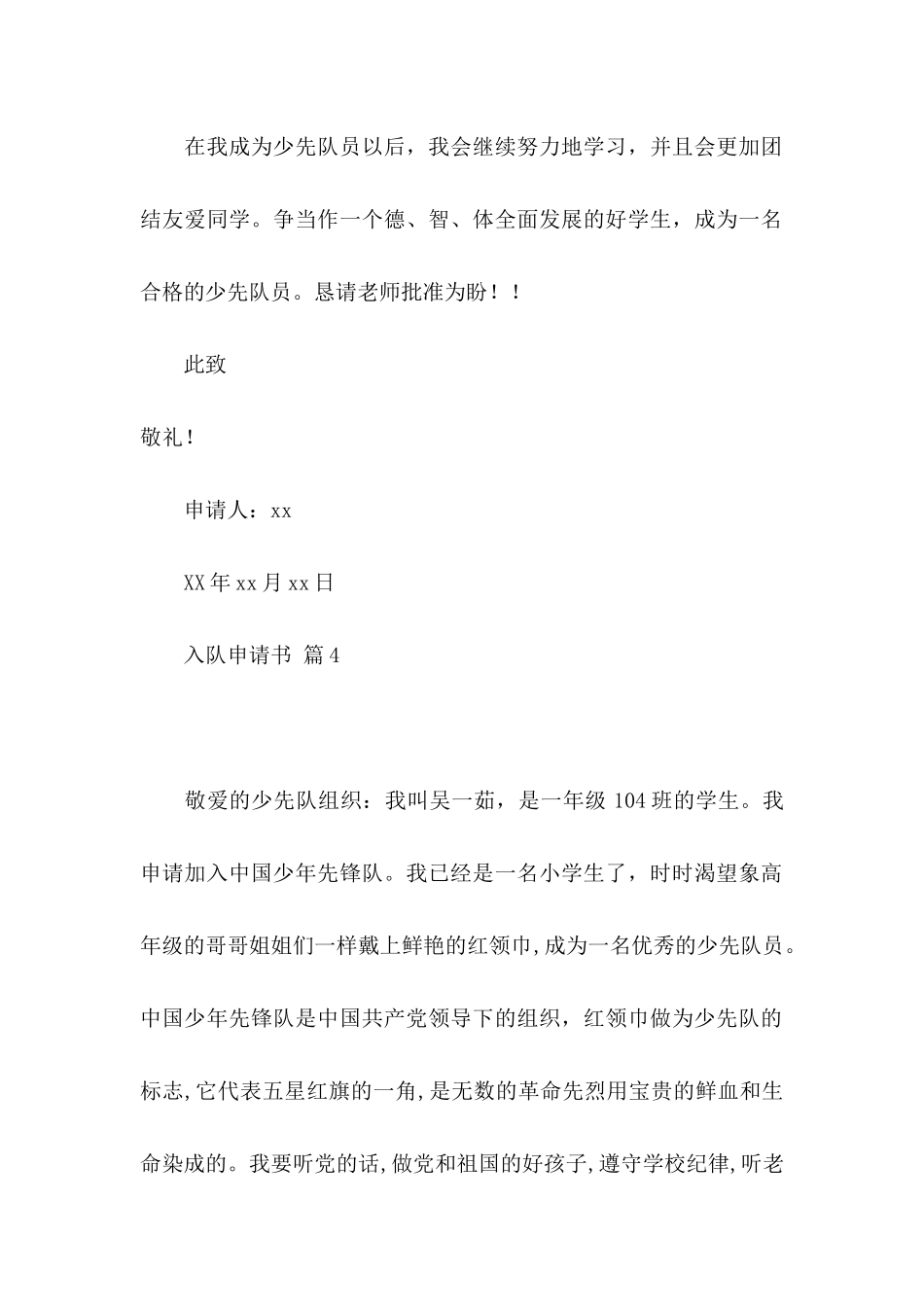 在我成为少先队员以后，我会继续努力地学习，并且会更加团结友爱同学。争当作一个德、智、体全面发展的好学生，成为一名合格的少先队员。恳请老师批准为盼！！

此致

敬礼！

申请人：xx

XX年xx月xx日

入队申请书 篇4

敬爱的少先队组织：我叫吴一茹，是一年级104班的学生。我申请加入中国少年先锋队。我已经是一名小学生了，时时渴望象高年级的哥哥姐姐们一样戴上鲜艳的红领巾,成为一名优秀的少先队员。中国少年先锋队是中国共产党领导下的组织，红领巾做为少先队的标志,它代表五星红旗的一角,是无数的革命先烈用宝贵的鲜血和生命染成的。我要听党的话,做党和祖国的好孩子,遵守学校纪律,听老